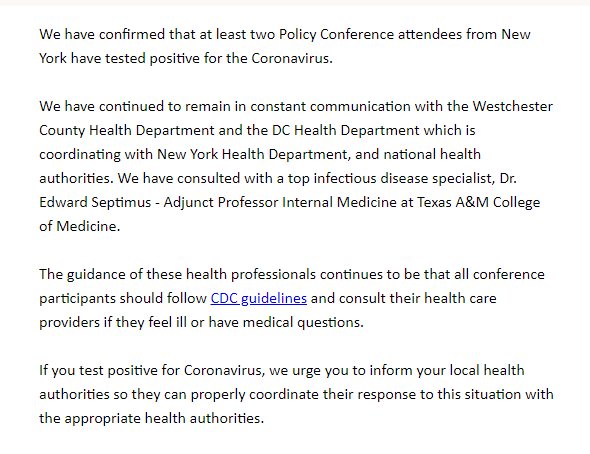 We have confirmed that at least two Policy Conference attendees from New York have tested positive for the Coronavirus.

We have continued to remain in constant communication with the Westchester County Health Department and the DC Health Department which is coordinating with New York Health Department, and national health authorities. We have consulted with a top infectious disease specialist, Dr. Edward Septimus - Adjunct Professor Internal Medicine at Texas A&M College of Medicine.

The guidance of these health professionals continues to be that all conference participants should follow CDC guidelines and consult their health care providers if they feel ill or have medical questions.

If you test positive for Coronavirus, we urge you to inform your local health authorities so they can properly coordinate their response to this situation with the appropriate health authorities.